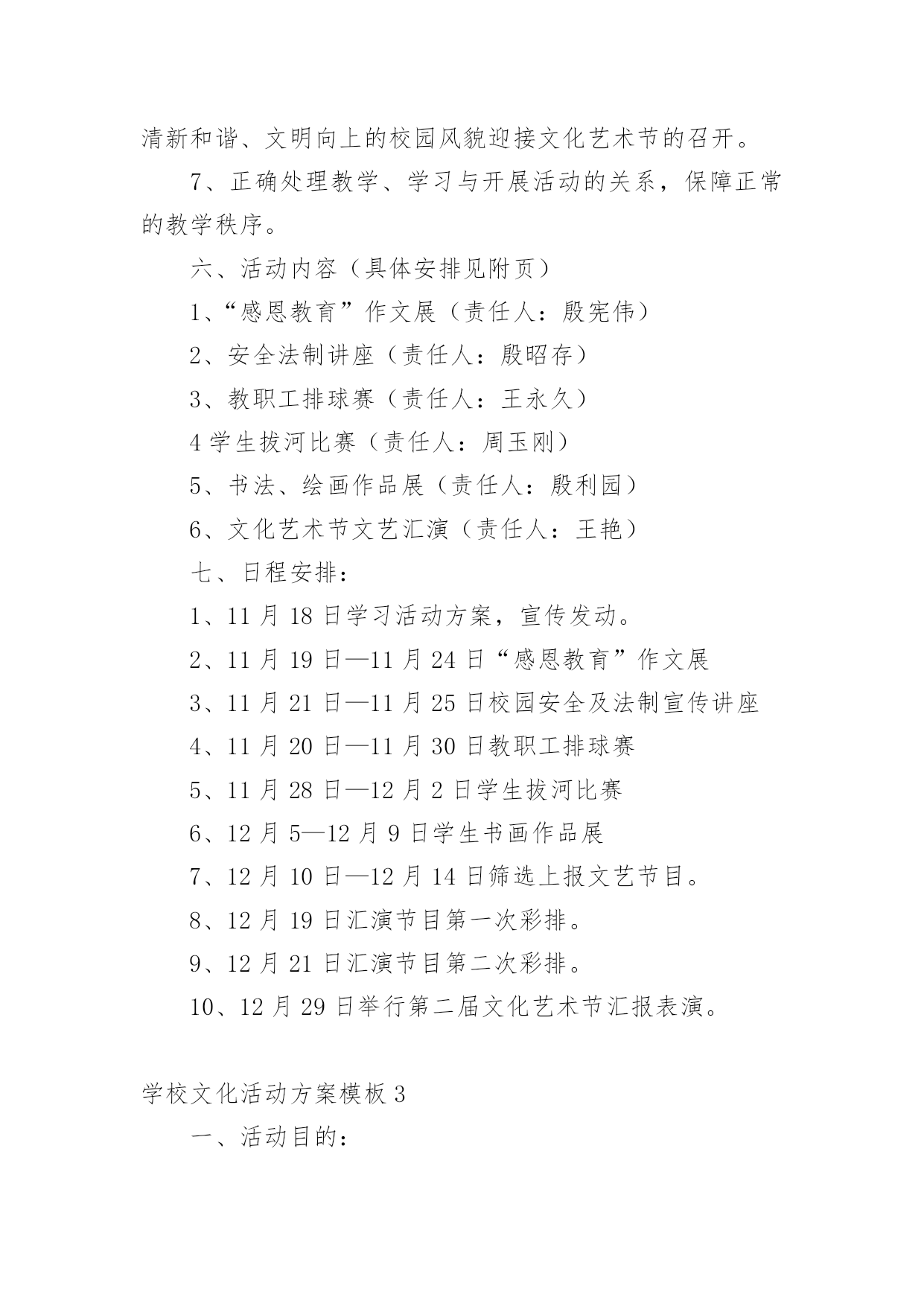 清新和谐、文明向上的校园风貌迎接文化艺术节的召开。

7、正确处理教学、学习与开展活动的关系，保障正常的教学秩序。

六、活动内容（具体安排见附页）

1、“感恩教育”作文展（责任人：殷宪伟）

2、安全法制讲座（责任人：殷昭存）

3、教职工排球赛（责任人：王永久）

4 学生拔河比赛（责任人：周玉刚）

5、书法、绘画作品展（责任人：殷利园）

6、文化艺术节文艺汇演（责任人：王艳）

七、日程安排：

1、11 月 18 日学习活动方案，宣传发动。

2、11 月 19 日—11 月 24 日“感恩教育”作文展

3、11 月 21 日—11 月 25 日校园安全及法制宣传讲座

4、11 月 20 日—11 月 30 日教职工排球赛

5、11 月 28 日—12 月 2 日学生拔河比赛

6、12 月 5—12 月 9 日学生书画作品展

7、12 月 10 日—12 月 14 日筛选上报文艺节目。

8、12 月 19 日汇演节目第一次彩排。

9、12 月 21 日汇演节目第二次彩排。

10、12 月 29 日举行第二届文化艺术节汇报表演。

学校文化活动方案模板 3

一、活动目的：